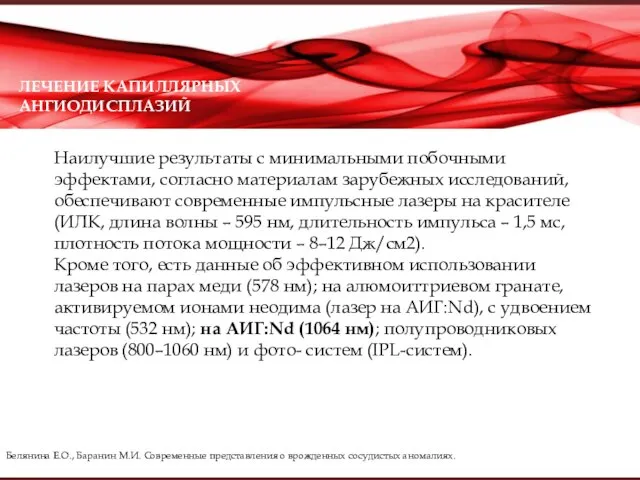 ЛЕЧЕНИЕ КАПИЛЛЯРНЫХ АНГИОДИСПЛАЗИЙ

Наилучшие результаты с минимальными побочными эффектами, согласно материалам зарубежных исследований, обеспечивают современные импульсные лазеры на красителе (ИЛК, длина волны – 595 нм, длительность импульса – 1,5 мс, плотность потока мощности – 8–12 Дж/см2).
Кроме того, есть данные об эффективном использовании лазеров на парах меди (578 нм); на алюмоиттриевом гранате, активируемом ионами неодима (лазер на АИГ:Nd), с удвоением частоты (532 нм); на АИГ:Nd (1064 нм); полупроводниковых лазеров (800–1060 нм) и фото- систем (IPL-систем).

Белянина Е.О., Баранин М.И. Современные представления о врожденных сосудистых аномалиях.